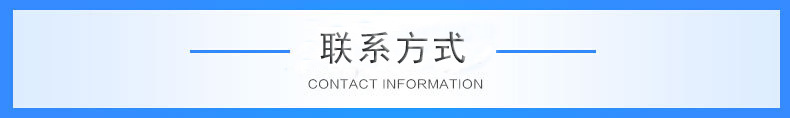 联系方式

CONTACT INFORMATION